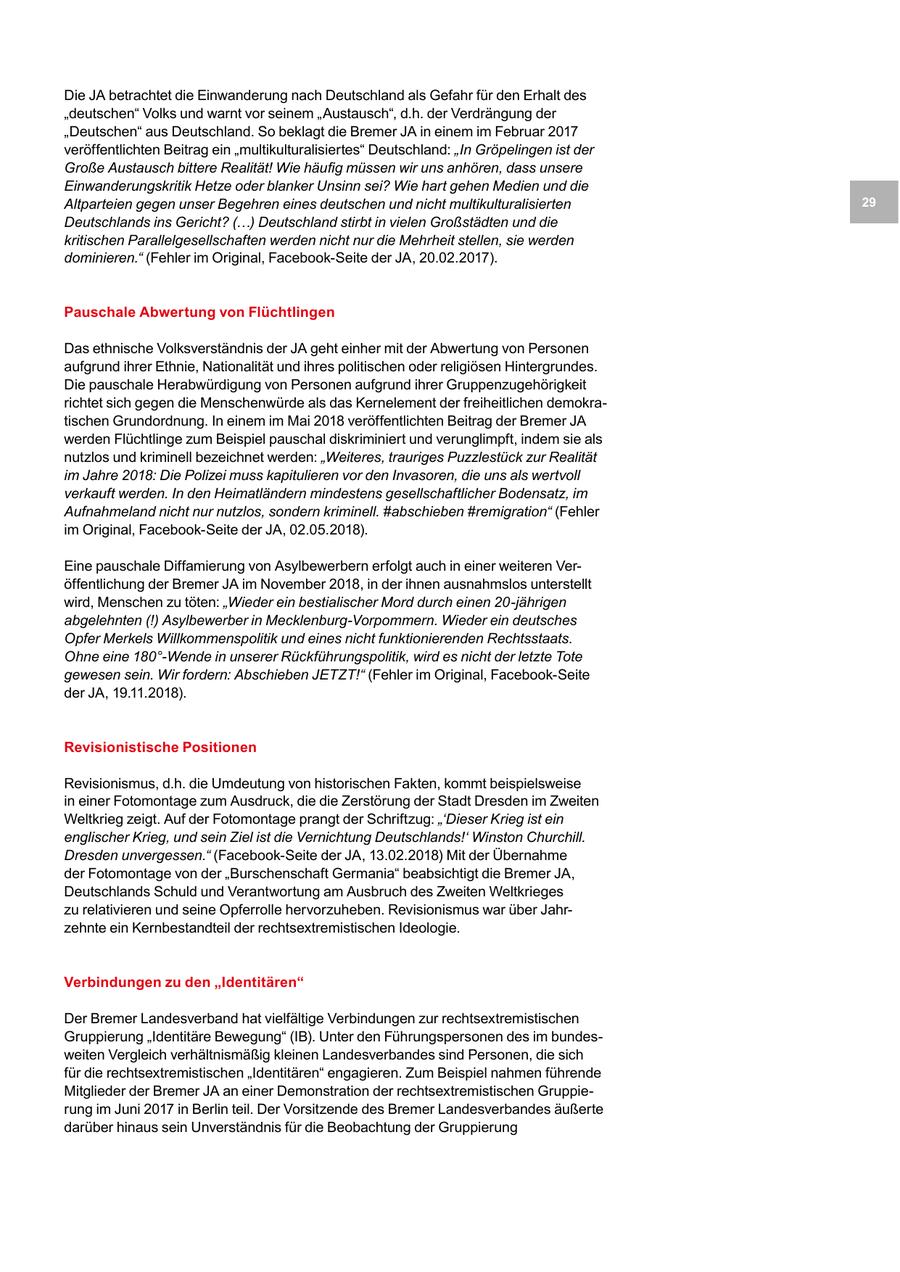 Die JA betrachtet die Einwanderung nach Deutschland als Gefahr für den Erhalt des „deutschen“ Volks und warnt vor seinem „Austausch“, d.h. der Verdrängung der „Deutschen“ aus Deutschland. So beklagt die Bremer JA in einem im Februar 2017 veröffentlichten Beitrag ein „multikulturalisiertes“ Deutschland: „In Gröpelingen ist der Große Austausch bittere Realität! Wie häufig müssen wir uns anhören, dass unsere Einwanderungskritik Hetze oder blanker Unsinn sei? Wie hart gehen Medien und die Altparteien gegen unser Begehren eines deutschen und nicht multikulturalisierten Deutschlands ins Gericht? (…) Deutschland stirbt in vielen Großstädten und die kritischen Parallelgesellschaften werden nicht nur die Mehrheit stellen, sie werden dominieren.“ (Fehler im Original, Facebook-Seite der JA, 20.02.2017).

29

Pauschale Abwertung von Flüchtlingen

Das ethnische Volksverständnis der JA geht einher mit der Abwertung von Personen aufgrund ihrer Ethnie, Nationalität und ihres politischen oder religiösen Hintergrundes. Die pauschale Herabwürdigung von Personen aufgrund ihrer Gruppenzugehörigkeit richtet sich gegen die Menschenwürde als das Kernelement der freiheitlichen demokratischen Grundordnung. In einem im Mai 2018 veröffentlichten Beitrag der Bremer JA werden Flüchtlinge zum Beispiel pauschal diskriminiert und verunglimpft, indem sie als nutzlos und kriminell bezeichnet werden: „Weiteres, trauriges Puzzlestück zur Realität im Jahre 2018: Die Polizei muss kapitulieren vor den Invasoren, die uns als wertvoll verkauft werden. In den Heimatländern mindestens gesellschaftlicher Bodensatz, im Aufnahmeland nicht nur nutzlos, sondern kriminell. #abschieben #remigration“ (Fehler im Original, Facebook-Seite der JA, 02.05.2018).

Eine pauschale Diffamierung von Asylbewerbern erfolgt auch in einer weiteren Veröffentlichung der Bremer JA im November 2018, in der ihnen ausnahmslos unterstellt wird, Menschen zu töten: „Wieder ein bestialischer Mord durch einen 20-jährigen abgelehnten (!) Asylbewerber in Mecklenburg-Vorpommern. Wieder ein deutsches Opfer Merkels Willkommenspolitik und eines nicht funktionierenden Rechtsstaats. Ohne eine 180°-Wende in unserer Rückführungspolitik, wird es nicht der letzte Tote gewesen sein. Wir fordern: Abschieben JETZT!“ (Fehler im Original, Facebook-Seite der JA, 19.11.2018).

Revisionistische Positionen

Revisionismus, d.h. die Umdeutung von historischen Fakten, kommt beispielsweise in einer Fotomontage zum Ausdruck, die die Zerstörung der Stadt Dresden im Zweiten Weltkrieg zeigt. Auf der Fotomontage prangt der Schriftzug: „‘Dieser Krieg ist ein englischer Krieg, und sein Ziel ist die Vernichtung Deutschlands!‘ Winston Churchill. Dresden unvergessen.“ (Facebook-Seite der JA, 13.02.2018) Mit der Übernahme der Fotomontage von der „Burschenschaft Germania“ beabsichtigt die Bremer JA, Deutschlands Schuld und Verantwortung am Ausbruch des Zweiten Weltkrieges zu relativieren und seine Opferrolle hervorzuheben. Revisionismus war über Jahrzehnte ein Kernbestandteil der rechtsextremistischen Ideologie.

Verbindungen zu den „Identitären“

Der Bremer Landesverband hat vielfältige Verbindungen zur rechtsextremistischen Gruppierung „Identitäre Bewegung“ (IB). Unter den Führungspersonen des im bundesweiten Vergleich verhältnismäßig kleinen Landesverbandes sind Personen, die sich für die rechtsextremistischen „Identitären“ engagieren. Zum Beispiel nahmen führende Mitglieder der Bremer JA an einer Demonstration der rechtsextremistischen Gruppierung im Juni 2017 in Berlin teil. Der Vorsitzende des Bremer Landesverbandes äußerte darüber hinaus sein Unverständnis für die Beobachtung der Gruppierung